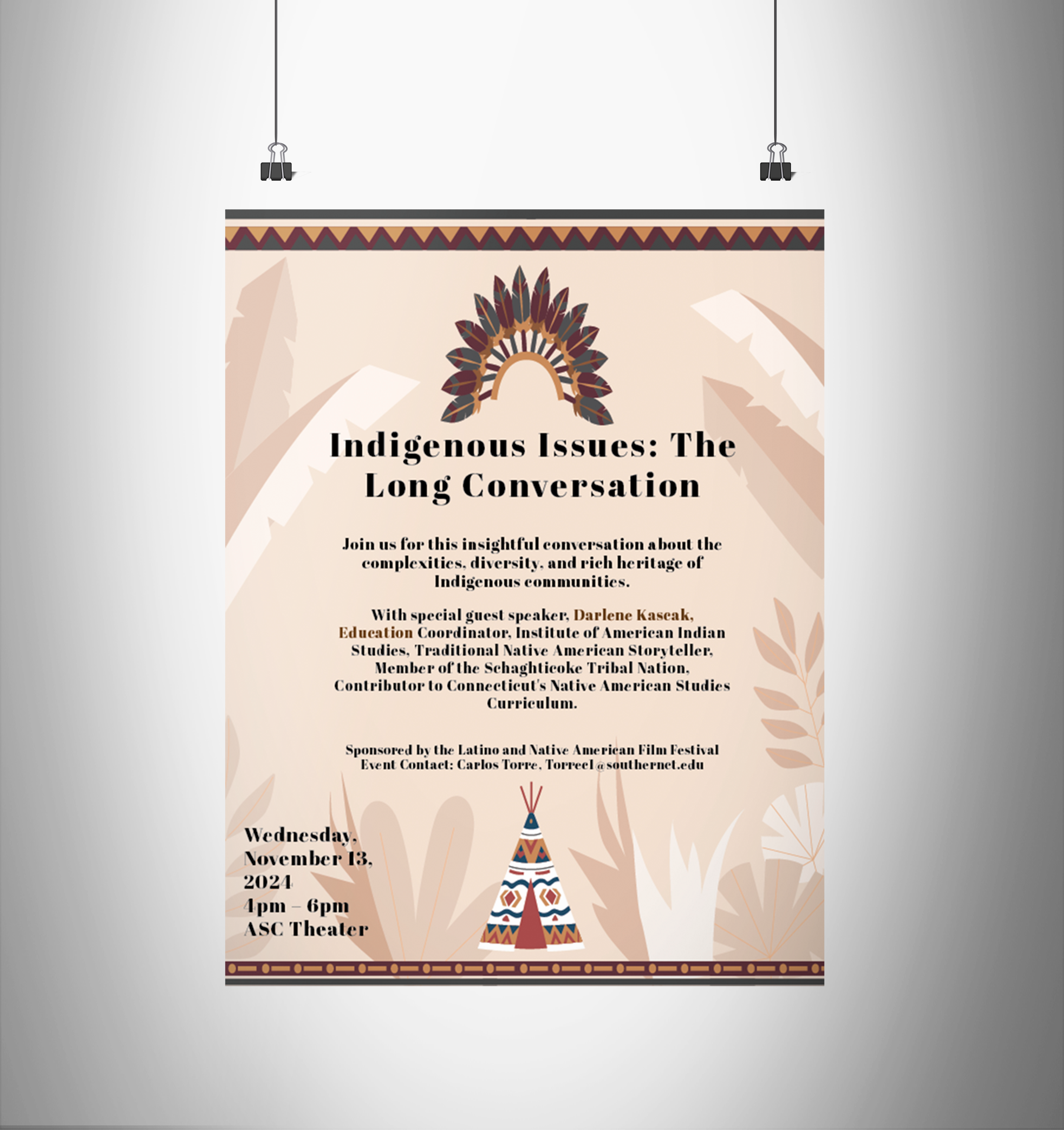 Indigenous Issues: The Long Conversation

Join us for this insightful conversation about the complexities, diversity, and rich heritage of Indigenous communities.

With special guest speaker, Darlene Kascak, Education Coordinator, Institute of American Indian Studies, Traditional Native American Storyteller, Member of the Schaghticoke Tribal Nation, Contributor to Connecticut's Native American Studies Curriculum.

Sponsored by the Latino and Native American Film Festival
Event Contact: Carlos Torre, Torrec1@southernct.edu

Wednesday,
November 13,
2024
4pm – 6pm
ASC Theater